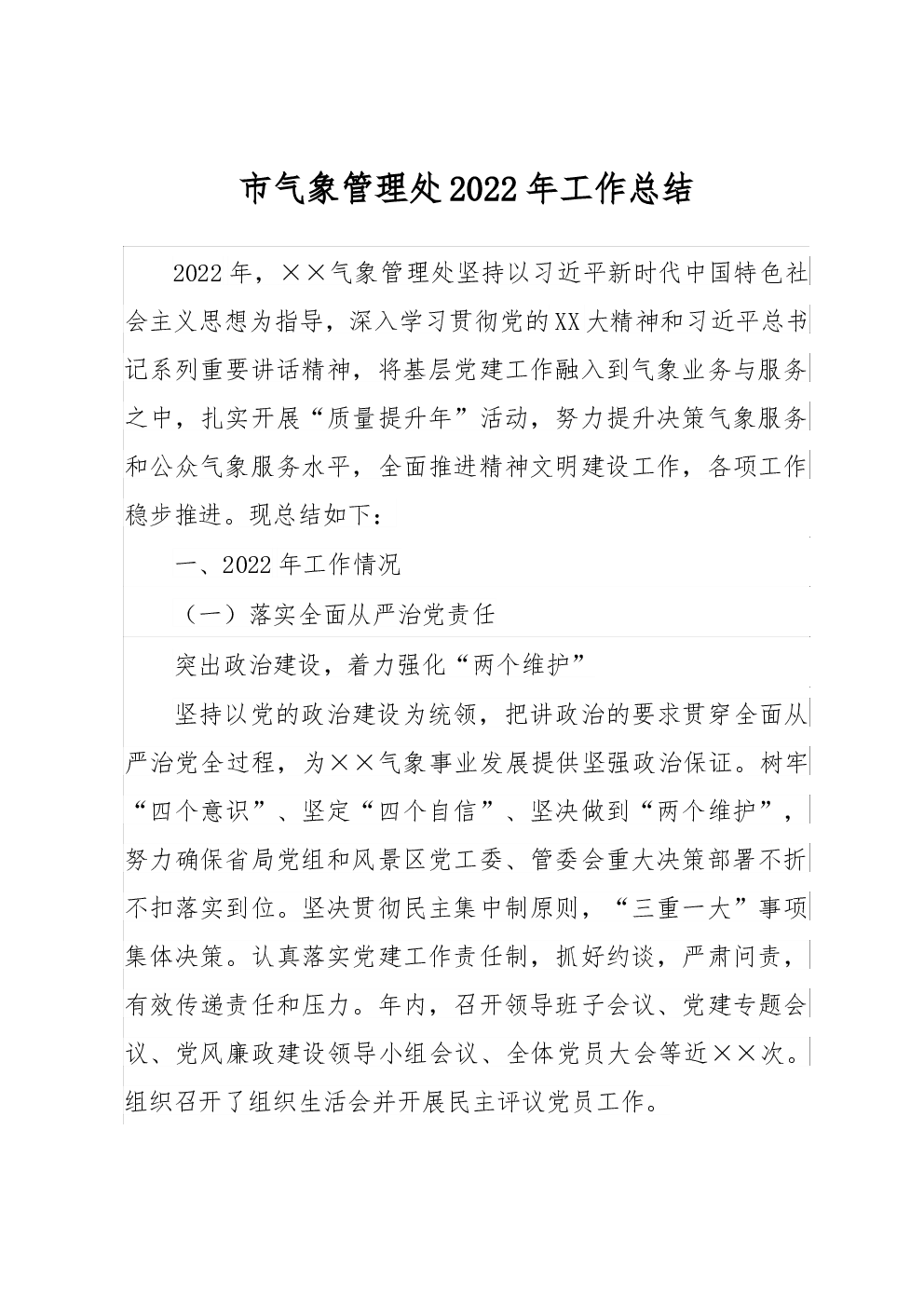 市气象管理处2022年工作总结

2022年，××气象管理处坚持以习近平新时代中国特色社会主义思想为指导，深入学习贯彻党的XX大精神和习近平总书记系列重要讲话精神，将基层党建工作融入到气象业务与服务之中，扎实开展“质量提升年”活动，努力提升决策气象服务和公众气象服务水平，全面推进精神文明建设工作，各项工作稳步推进。现总结如下：

一、2022年工作情况

（一）落实全面从严治党责任

突出政治建设，着力强化“两个维护”

坚持以党的政治建设为统领，把讲政治的要求贯穿全面从严治党全过程，为××气象事业发展提供坚强政治保证。树牢“四个意识”、坚定“四个自信”、坚决做到“两个维护”，努力确保省局党组和风景区党工委、管委会重大决策部署不折不扣落实到位。坚决贯彻民主集中制原则，“三重一大”事项集体决策。认真落实党建工作责任制，抓好约谈，严肃问责，有效传递责任和压力。年内，召开领导班子会议、党建专题会议、党风廉政建设领导小组会议、全体党员大会等近××次。组织召开了组织生活会并开展民主评议党员工作。